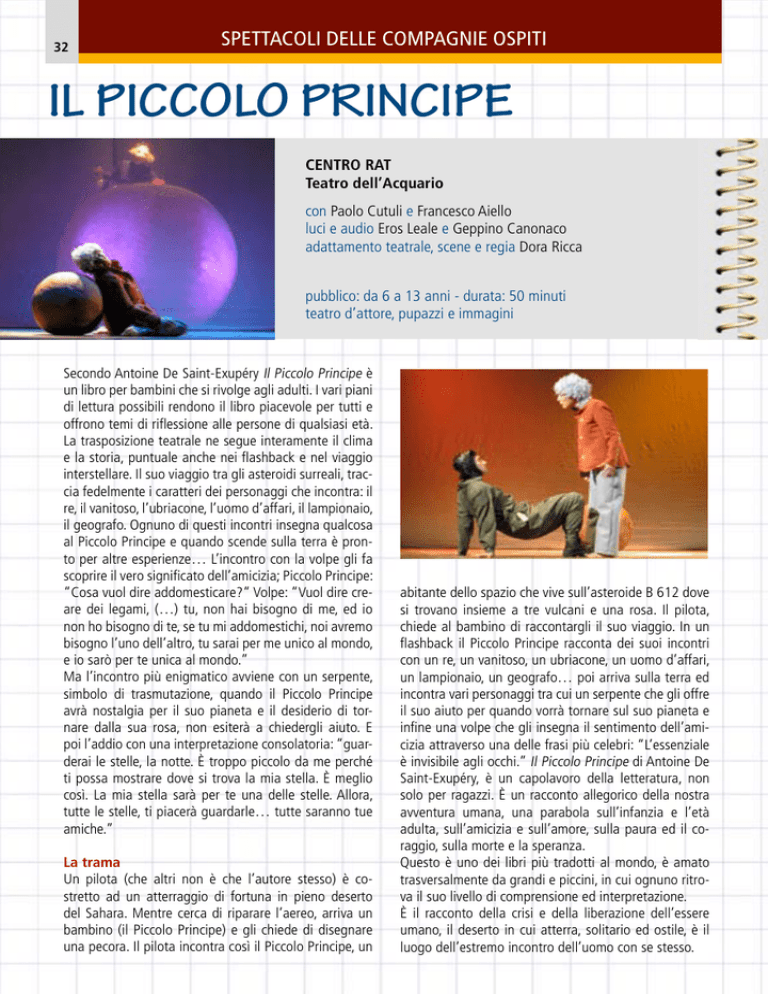 32

SPETTACOLI DELLE COMPAGNIE OSPITI

IL PICCOLO PRINCIPE

CENTRO RAT
Teatro dell'Acquario

con Paolo Cutuli e Francesco Aiello
luci e audio Eros Leale e Geppino Canonaco
adattamento teatrale, scene e regia Dora Ricca

pubblico: da 6 a 13 anni - durata: 50 minuti
teatro d'attore, pupazzi e immagini

Secondo Antoine De Saint-Exupéry Il Piccolo Principe è un libro per bambini che si rivolge agli adulti. I vari piani di lettura possibili rendono il libro piacevole per tutti e offrono temi di riflessione alle persone di qualsiasi età. La trasposizione teatrale ne segue interamente il clima e la storia, puntuale anche nei flashback e nel viaggio interstellare. Il suo viaggio tra gli asteroidi surreali, traccia fedelmente i caratteri dei personaggi che incontra: il re, il vanitoso, l'ubriacone, l'uomo d'affari, il lampionaio, il geografo. Ognuno di questi incontri insegna qualcosa al Piccolo Principe e quando scende sulla terra è pronto per altre esperienze… L'incontro con la volpe gli fa scoprire il vero significato dell'amicizia; Piccolo Principe: "Cosa vuol dire addomesticare?" Volpe: "Vuol dire creare dei legami, (…) tu, non hai bisogno di me, ed io non ho bisogno di te, se tu mi addomestichi, noi avremo bisogno l'uno dell'altro, tu sarai per me unico al mondo, e io sarò per te unica al mondo."
Ma l'incontro più enigmatico avviene con un serpente, simbolo di trasmutazione, quando il Piccolo Principe avrà nostalgia per il suo pianeta e il desiderio di tornare dalla sua rosa, non esiterà a chiedergli aiuto. E poi l'addio con una interpretazione consolatoria: "guarderai le stelle, la notte. È troppo piccolo da me perché ti possa mostrare dove si trova la mia stella. È meglio così. La mia stella sarà per te una delle stelle. Allora, tutte le stelle, ti piacerà guardarle… tutte saranno tue amiche."

La trama
Un pilota (che altri non è che l'autore stesso) è costretto ad un atterraggio di fortuna in pieno deserto del Sahara. Mentre cerca di riparare l'aereo, arriva un bambino (il Piccolo Principe) e gli chiede di disegnare una pecora. Il pilota incontra così il Piccolo Principe, un abitante dello spazio che vive sull'asteroide B 612 dove si trovano insieme a tre vulcani e una rosa. Il pilota, chiede al bambino di raccontargli il suo viaggio. In un flashback il Piccolo Principe racconta dei suoi incontri con un re, un vanitoso, un ubriacone, un uomo d'affari, un lampionaio, un geografo… poi arriva sulla terra ed incontra vari personaggi tra cui un serpente che gli offre il suo aiuto per quando vorrà tornare sul suo pianeta e infine una volpe che gli insegna il sentimento dell'amicizia attraverso una delle frasi più celebri: "L'essenziale è invisibile agli occhi." Il Piccolo Principe di Antoine De Saint-Exupéry, è un capolavoro della letteratura, non solo per ragazzi. È un racconto allegorico della nostra avventura umana, una parabola sull'infanzia e l'età adulta, sull'amicizia e sull'amore, sulla paura ed il coraggio, sulla morte e la speranza.
Questo è uno dei libri più tradotti al mondo, è amato trasversalmente da grandi e piccini, in cui ognuno ritrova il suo livello di comprensione ed interpretazione.
È il racconto della crisi e della liberazione dell'essere umano, il deserto in cui atterra, solitario ed ostile, è il luogo dell'estremo incontro dell'uomo con se stesso.